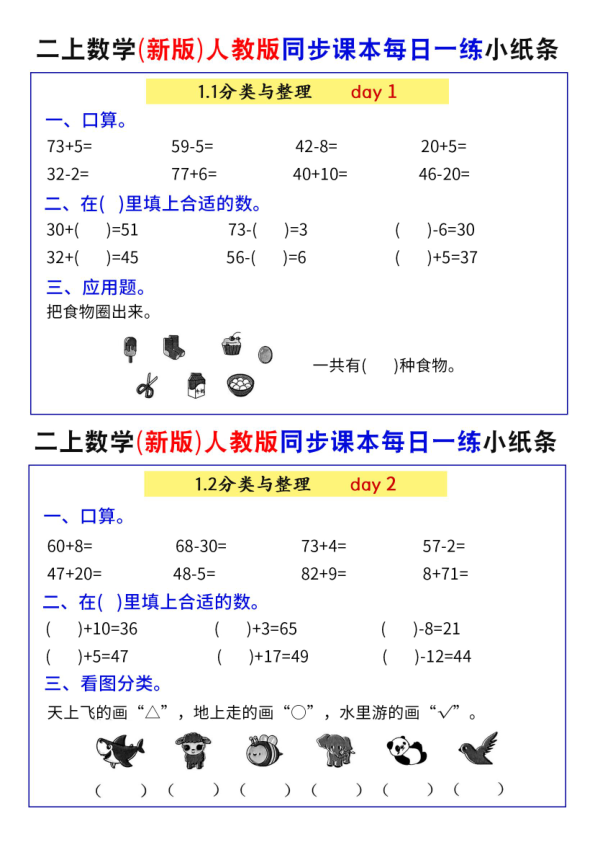 二上数学(新版)人教版同步课本每日一练小纸条

1.1分类与整理　　day 1

一、口算。

73+5=　　59-5=　　42-8=　　20+5=

32-2=　　77+6=　　40+10=　　46-20=

二、在(　)里填上合适的数。

30+(　)=51　　73-(　)=3　　(　)-6=30

32+(　)=45　　56-(　)=6　　(　)+5=37

三、应用题。

把食物圈出来。

一共有(　)种食物。

二上数学(新版)人教版同步课本每日一练小纸条

1.2分类与整理　　day 2

一、口算。

60+8=　　68-30=　　73+4=　　57-2=

47+20=　　48-5=　　82+9=　　8+71=

二、在(　)里填上合适的数。

(　)+10=36　　(　)+3=65　　(　)-8=21

(　)+5=47　　(　)+17=49　　(　)-12=44

三、看图分类。

天上飞的画“△”，地上走的画“○”，水里游的画“√”。

(　)　(　)　(　)　(　)　(　)　(　)